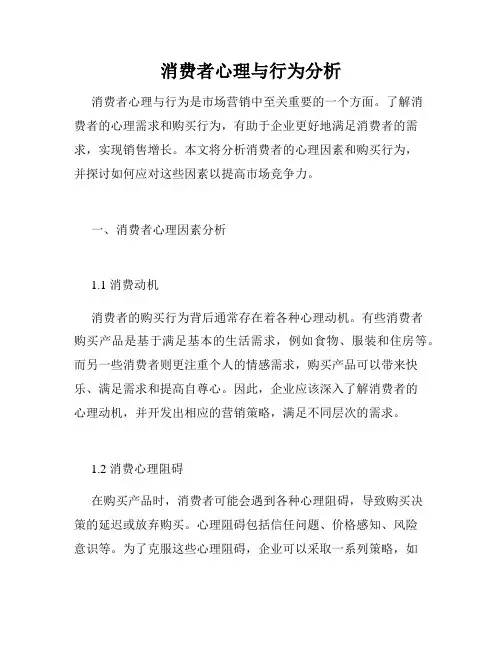 消费者心理与行为分析

消费者心理与行为是市场营销中至关重要的一个方面。了解消费者的心理需求和购买行为，有助于企业更好地满足消费者的需求，实现销售增长。本文将分析消费者的心理因素和购买行为，并探讨如何应对这些因素以提高市场竞争力。

一、消费者心理因素分析

1.1 消费动机

消费者的购买行为背后通常存在着各种心理动机。有些消费者购买产品是基于满足基本的生活需求，例如食物、服装和住房等。而另一些消费者则更注重个人的情感需求，购买产品可以带来快乐、满足需求和提高自尊心。因此，企业应该深入了解消费者的心理动机，并开发出相应的营销策略，满足不同层次的需求。

1.2 消费心理阻碍

在购买产品时，消费者可能会遇到各种心理阻碍，导致购买决策的延迟或放弃购买。心理阻碍包括信任问题、价格感知、风险意识等。为了克服这些心理阻碍，企业可以采取一系列策略，如